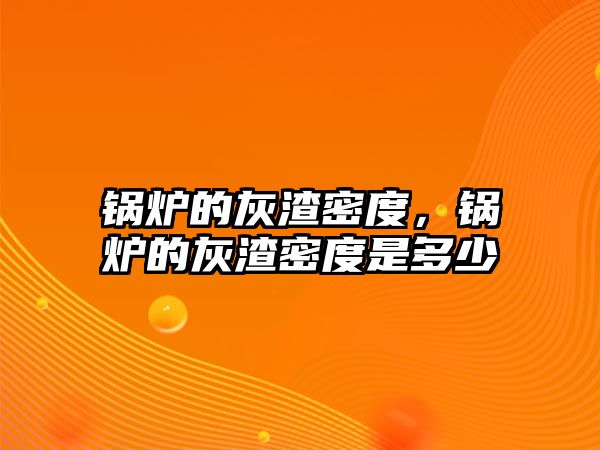 锅炉的灰渣密度，锅炉的灰渣密度是多少